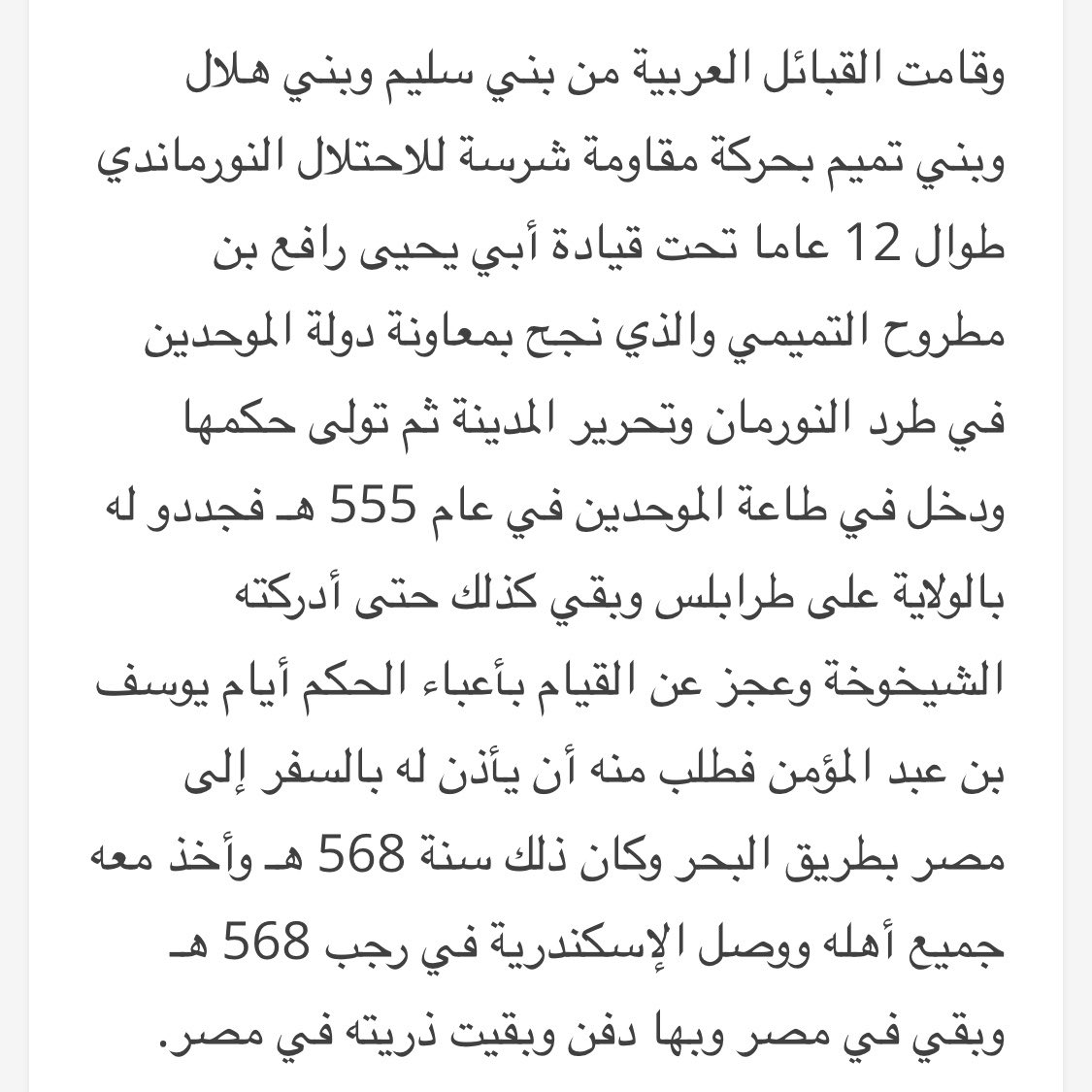 وقامت القبائل العربية من بني سليم وبني هلال وبني تميم بحركة مقاومة شرسة للاحتلال النورماندي طوال 12 عاما تحت قيادة أبي يحيى رافع بن مطروح التميمي والذي نجح بمعاونة دولة الموحدين في طرد النورمان وتحرير المدينة ثم تولى حكمها ودخل في طاعة الموحدين في عام 555 هـ فجددو له بالولاية على طرابلس وبقي كذلك حتى أدركته الشيخوخة وعجز عن القيام بأعباء الحكم أيام يوسف بن عبد المؤمن فطلب منه أن يأذن له بالسفر إلى مصر بطريق البحر وكان ذلك سنة 568 هـ وأخذ معه جميع أهله ووصل الإسكندرية في رجب 568 هـ وبقي في مصر وبها دفن وبقيت ذريته في مصر.